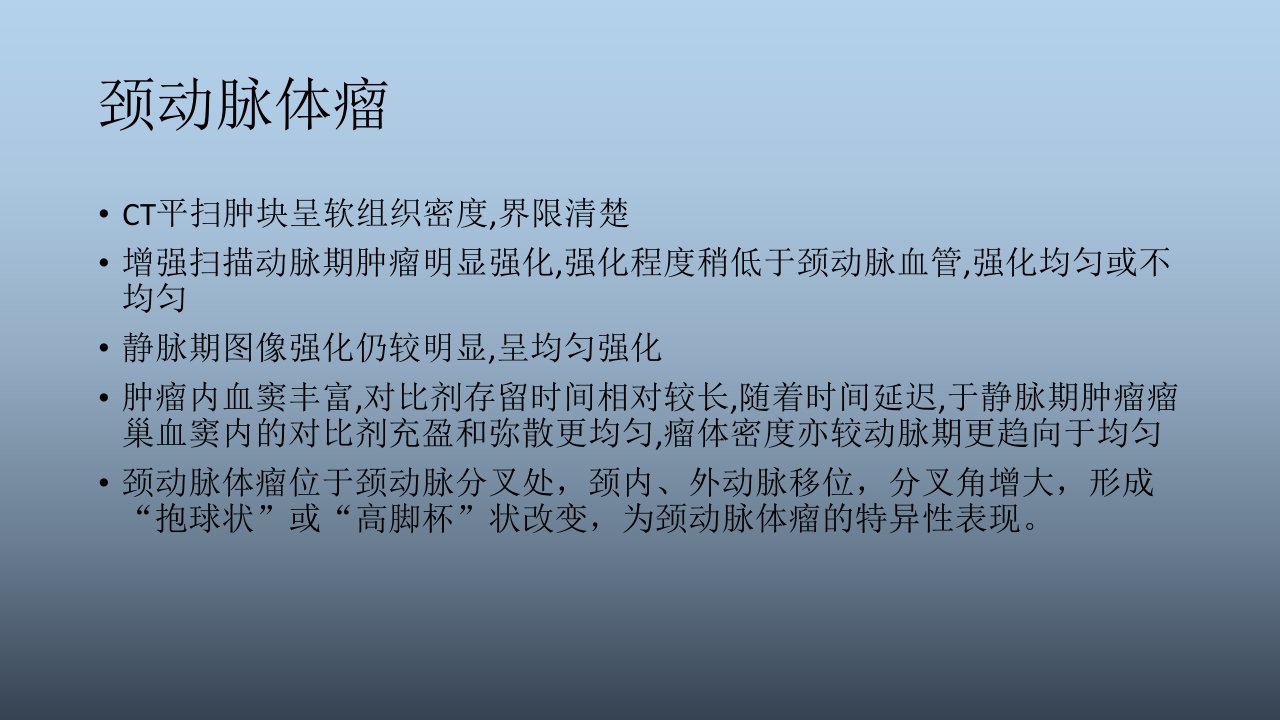 颈动脉体瘤

• CT平扫肿块呈软组织密度,界限清楚
• 增强扫描动脉期肿瘤明显强化,强化程度稍低于颈动脉血管,强化均匀或不均匀
• 静脉期图像强化仍较明显,呈均匀强化
• 肿瘤内血窦丰富,对比剂存留时间相对较长,随着时间延迟,于静脉期肿瘤瘤巢血窦内的对比剂充盈和弥散更均匀,瘤体密度亦较动脉期更趋向于均匀
• 颈动脉体瘤位于颈动脉分叉处，颈内、外动脉移位，分叉角增大，形成“抱球状”或“高脚杯”状改变，为颈动脉体瘤的特异性表现。